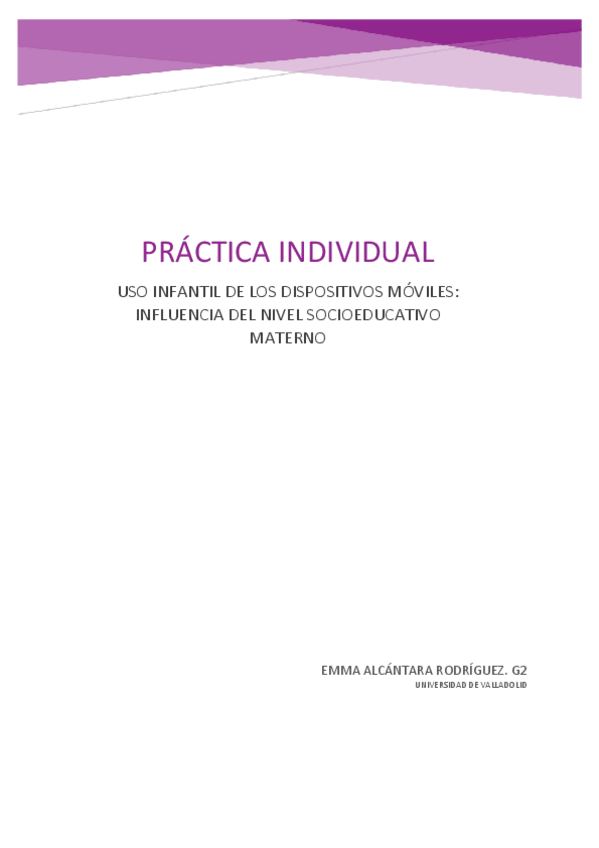 PRÁCTICA INDIVIDUAL

USO INFANTIL DE LOS DISPOSITIVOS MÓVILES: INFLUENCIA DEL NIVEL SOCIOEDUCATIVO MATERNO

EMMA ALCÁNTARA RODRÍGUEZ. G2
UNIVERSIDAD DE VALLADOLID